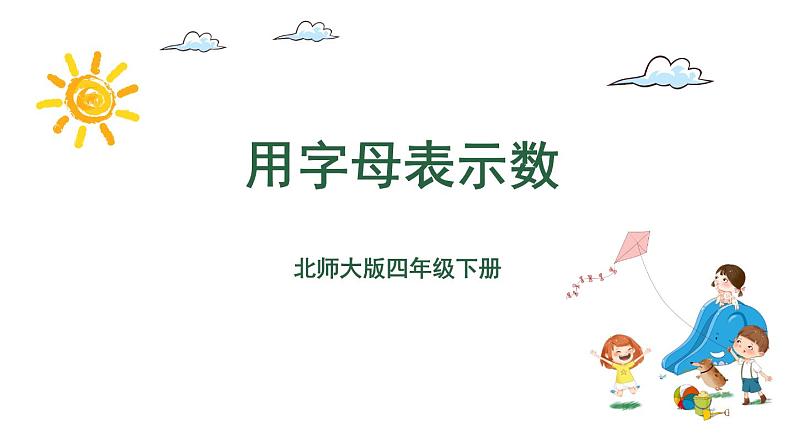 用字母表示数

北师大版四年级下册